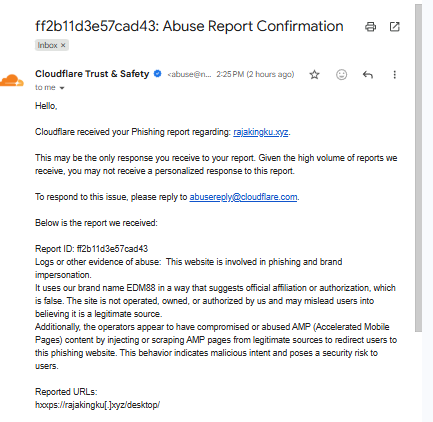 ff2b11d3e57cad43: Abuse Report Confirmation

Inbox ×

Cloudflare Trust & Safety <abuse@n... 2:25 PM (2 hours ago)

to me

Hello,

Cloudflare received your Phishing report regarding: rajakingku.xyz.

This may be the only response you receive to your report. Given the high volume of reports we receive, you may not receive a personalized response to this report.

To respond to this issue, please reply to abusereply@cloudflare.com.

Below is the report we received:

Report ID: ff2b11d3e57cad43
Logs or other evidence of abuse: This website is involved in phishing and brand impersonation.
It uses our brand name EDM88 in a way that suggests official affiliation or authorization, which is false. The site is not operated, owned, or authorized by us and may mislead users into believing it is a legitimate source.
Additionally, the operators appear to have compromised or abused AMP (Accelerated Mobile Pages) content by injecting or scraping AMP pages from legitimate sources to redirect users to this phishing website. This behavior indicates malicious intent and poses a security risk to users.

Reported URLs:
hxxps://rajakingku[.]xyz/desktop/